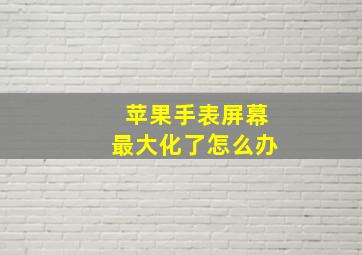 苹果手表屏幕
最大化了怎么办